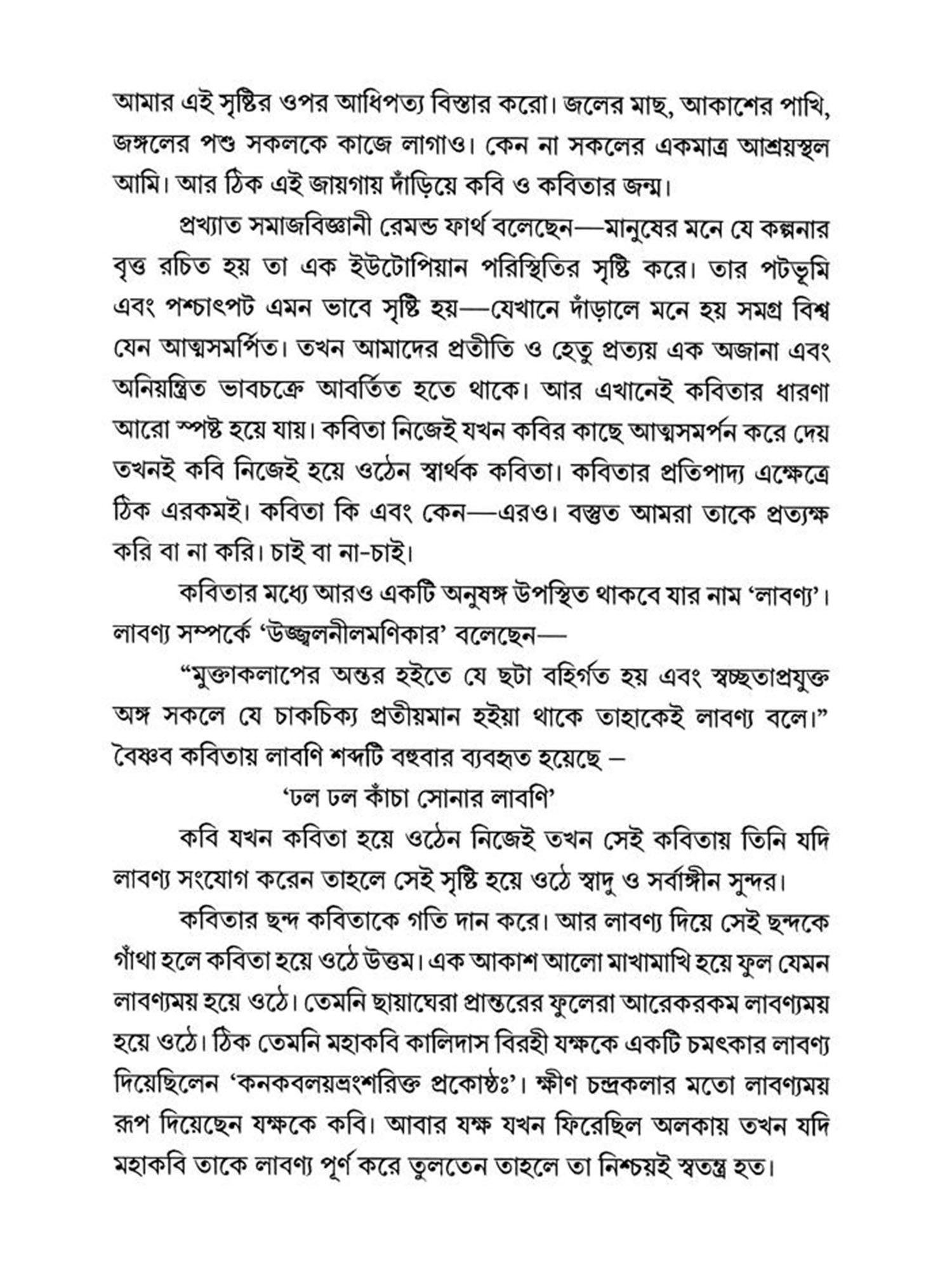 আমার এই সৃষ্টির ওপর আধিপত্য বিস্তার করো। জলের মাছ, আকাশের পাখি, জঙ্গলের পশু সকলকে কাজে লাগাও। কেন না সকলের একমাত্র আশ্রয়স্থল আমি। আর ঠিক এই জায়গায় দাঁড়িয়ে কবি ও কবিতার জন্ম।

প্রখ্যাত সমাজবিজ্ঞানী রেমন্ড ফার্থ বলেছেন—মানুষের মনে যে কল্পনার বৃত্ত রচিত হয় তা এক ইউটোপিয়ান পরিস্থিতির সৃষ্টি করে। তার পটভূমি এবং পশ্চাৎপট এমন ভাবে সৃষ্টি হয়—যেখানে দাঁড়ালে মনে হয় সমগ্র বিশ্ব যেন আত্মসমর্পিত। তখন আমাদের প্রতীতি ও হেতু প্রত্যয় এক অজানা এবং অনিয়ন্ত্রিত ভাবচক্রে আবর্তিত হতে থাকে। আর এখানেই কবিতার ধারণা আরো স্পষ্ট হয়ে যায়। কবিতা নিজেই যখন কবির কাছে আত্মসমর্পন করে দেয় তখনই কবি নিজেই হয়ে ওঠেন স্বার্থক কবিতা। কবিতার প্রতিপাদ্য এক্ষেত্রে ঠিক এরকমই। কবিতা কি এবং কেন—এরও। বস্তুত আমরা তাকে প্রত্যক্ষ করি বা না করি। চাই বা না-চাই।

কবিতার মধ্যে আরও একটি অনুষঙ্গ উপস্থিত থাকবে যার নাম 'লাবণ্য'। লাবণ্য সম্পর্কে 'উজ্জ্বলনীলমণিকার' বলেছেন—

"মুক্তাকলাপের অন্তর হইতে যে ছটা বহির্গত হয় এবং স্বচ্ছতাপ্রযুক্ত অঙ্গ সকলে যে চাকচিক্য প্রতীয়মান হইয়া থাকে তাহাকেই লাবণ্য বলে।" বৈষ্ণব কবিতায় লাবণি শব্দটি বহুবার ব্যবহৃত হয়েছে –

'ঢল ঢল কাঁচা সোনার লাবণি'

কবি যখন কবিতা হয়ে ওঠেন নিজেই তখন সেই কবিতায় তিনি যদি লাবণ্য সংযোগ করেন তাহলে সেই সৃষ্টি হয়ে ওঠে স্বাদু ও সর্বাঙ্গীন সুন্দর।

কবিতার ছন্দ কবিতাকে গতি দান করে। আর লাবণ্য দিয়ে সেই ছন্দকে গাঁথা হলে কবিতা হয়ে ওঠে উত্তম। এক আকাশ আলো মাখামাখি হয়ে ফুল যেমন লাবণ্যময় হয়ে ওঠে। তেমনি ছায়াঘেরা প্রান্তরের ফুলেরা আরেকরকম লাবণ্যময় হয়ে ওঠে। ঠিক তেমনি মহাকবি কালিদাস বিরহী যক্ষকে একটি চমৎকার লাবণ্য দিয়েছিলেন 'কনকবলয়ভ্রংশরিক্ত প্রকোষ্ঠঃ'। ক্ষীণ চন্দ্রকলার মতো লাবণ্যময় রূপ দিয়েছেন যক্ষকে কবি। আবার যক্ষ যখন ফিরেছিল অলকায় তখন যদি মহাকবি তাকে লাবণ্য পূর্ণ করে তুলতেন তাহলে তা নিশ্চয়ই স্বতন্ত্র হত।